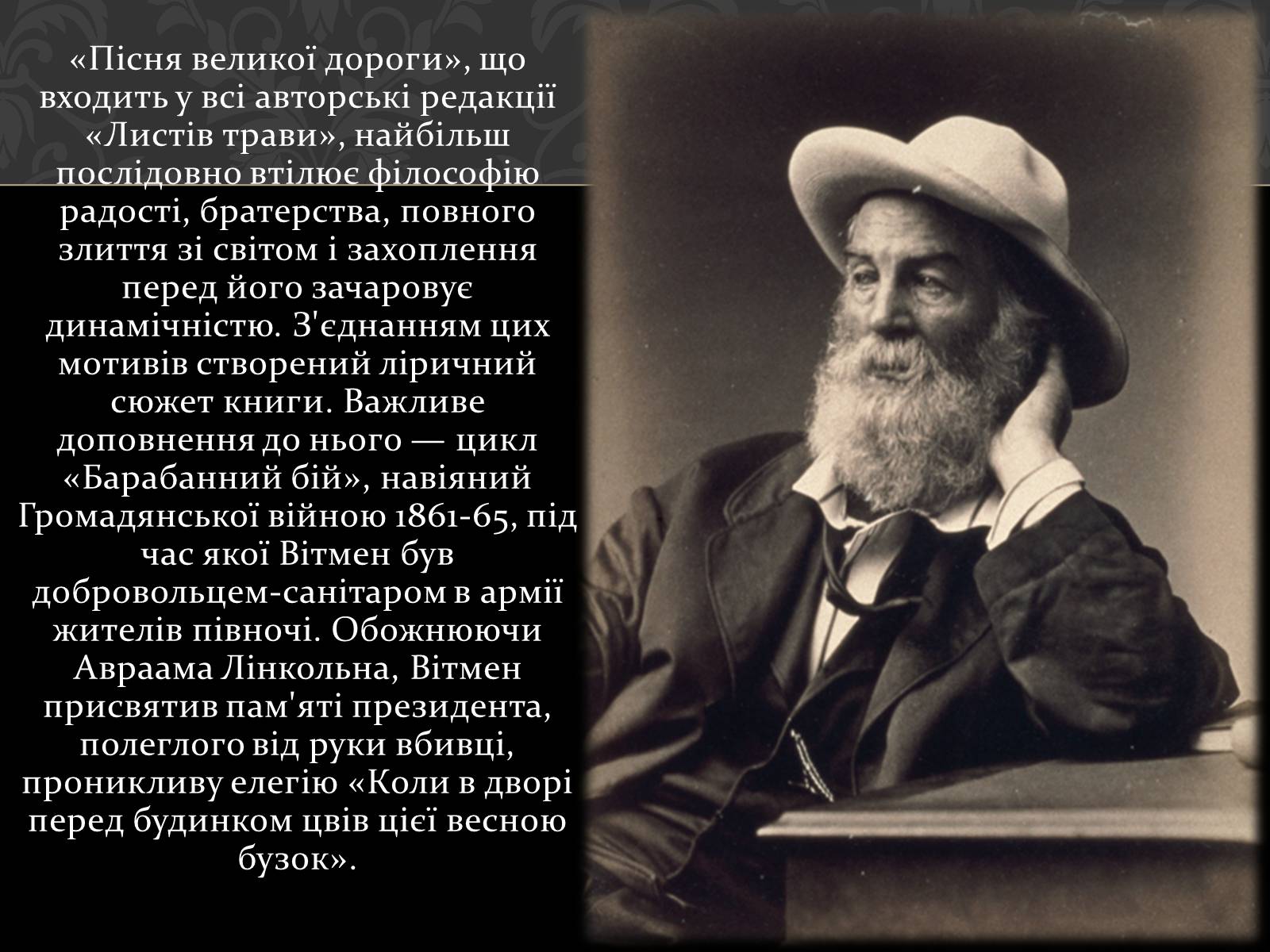 «Пісня великої дороги», що входить у всі авторські редакції «Листів трави», найбільш послідовно втілює філософію радості, братерства, повного злиття зі світом і захоплення перед його зачаровує динамічністю. З'єднанням цих мотивів створений ліричний сюжет книги. Важливе доповнення до нього — цикл «Барабанний бій», навіяний Громадянської війною 1861-65, під час якої Вітмен був добровольцем-санітаром в армії жителів півночі. Обожнюючи Авраама Лінкольна, Вітмен присвятив пам'яті президента, полеглого від руки вбивці, проникливу елегію «Коли в дворі перед будинком цвів цієї весною бузок».